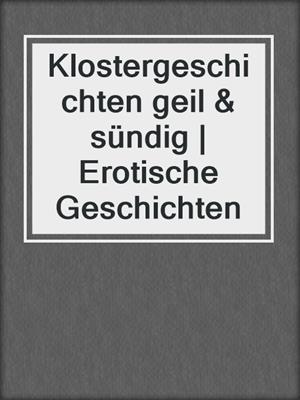 Klostergeschichten geil & sündig | Erotische Geschichten